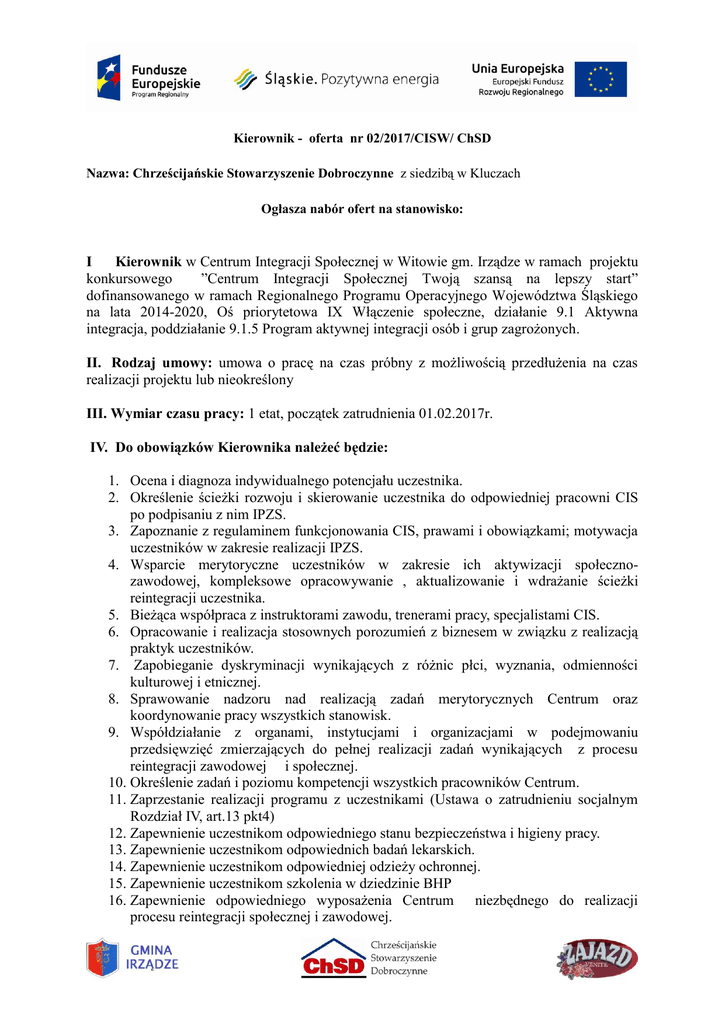 Fundusze Europejskie
Program Regionalny

Śląskie. Pozytywna energia

Unia Europejska
Europejski Fundusz Rozwoju Regionalnego

Kierownik - oferta nr 02/2017/CISW/ ChSD

Nazwa: Chrześcijańskie Stowarzyszenie Dobroczynne z siedzibą w Kluczach

Ogłasza nabór ofert na stanowisko:

I Kierownik w Centrum Integracji Społecznej w Witowie gm. Irządze w ramach projektu konkursowego "Centrum Integracji Społecznej Twoją szansą na lepszy start" dofinansowanego w ramach Regionalnego Programu Operacyjnego Województwa Śląskiego na lata 2014-2020, Oś priorytetowa IX Włączenie społeczne, działanie 9.1 Aktywna integracja, poddziałanie 9.1.5 Program aktywnej integracji osób i grup zagrożonych.

II. Rodzaj umowy: umowa o pracę na czas próbny z możliwością przedłużenia na czas realizacji projektu lub nieokreślony

III. Wymiar czasu pracy: 1 etat, początek zatrudnienia 01.02.2017r.

IV. Do obowiązków Kierownika należeć będzie:

1. Ocena i diagnoza indywidualnego potencjału uczestnika.
2. Określenie ścieżki rozwoju i skierowanie uczestnika do odpowiedniej pracowni CIS po podpisaniu z nim IPZS.
3. Zapoznanie z regulaminem funkcjonowania CIS, prawami i obowiązkami; motywacja uczestników w zakresie realizacji IPZS.
4. Wsparcie merytoryczne uczestników w zakresie ich aktywizacji społeczno-zawodowej, kompleksowe opracowywanie , aktualizowanie i wdrażanie ścieżki reintegracji uczestnika.
5. Bieżąca współpraca z instruktorami zawodu, trenerami pracy, specjalistami CIS.
6. Opracowanie i realizacja stosownych porozumień z biznesem w związku z realizacją praktyk uczestników.
7. Zapobieganie dyskryminacji wynikających z różnic płci, wyznania, odmienności kulturowej i etnicznej.
8. Sprawowanie nadzoru nad realizacją zadań merytorycznych Centrum oraz koordynowanie pracy wszystkich stanowisk.
9. Współdziałanie z organami, instytucjami i organizacjami w podejmowaniu przedsięwzięć zmierzających do pełnej realizacji zadań wynikających z procesu reintegracji zawodowej i społecznej.
10. Określenie zadań i poziomu kompetencji wszystkich pracowników Centrum.
11. Zaprzestanie realizacji programu z uczestnikami (Ustawa o zatrudnieniu socjalnym Rozdział IV, art.13 pkt4)
12. Zapewnienie uczestnikom odpowiedniego stanu bezpieczeństwa i higieny pracy.
13. Zapewnienie uczestnikom odpowiednich badań lekarskich.
14. Zapewnienie uczestnikom odpowiedniej odzieży ochronnej.
15. Zapewnienie uczestnikom szkolenia w dziedzinie BHP
16. Zapewnienie odpowiedniego wyposażenia Centrum niezbędnego do realizacji procesu reintegracji społecznej i zawodowej.

GMINA IRZĄDZE

ChSD Chrześcijańskie Stowarzyszenie Dobroczynne

ZAJAZD